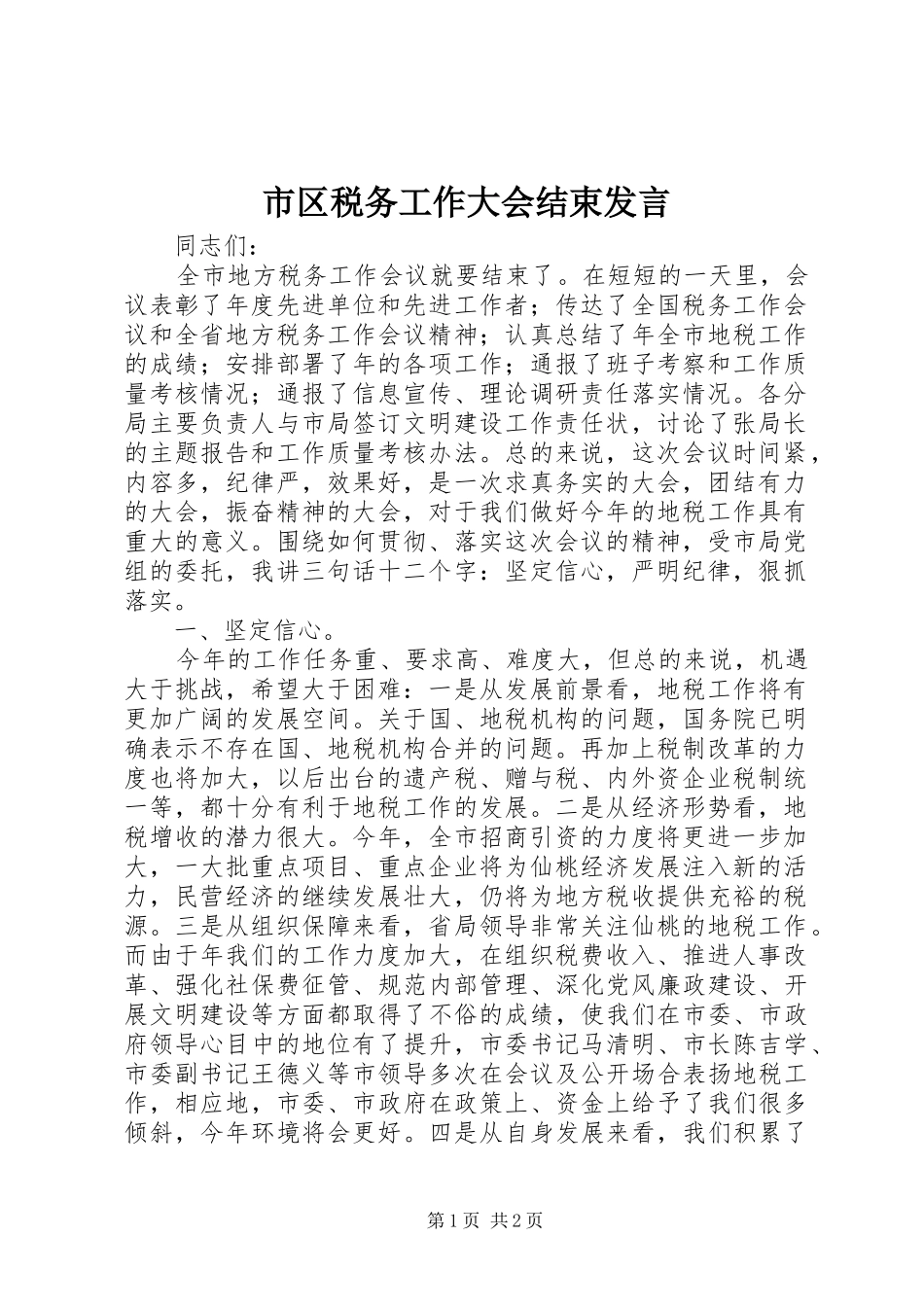 市区税务工作大会结束发言

同志们：

全市地方税务工作会议就要结束了。在短短的一天里，会议表彰了年度先进单位和先进工作者；传达了全国税务工作会议和全省地方税务工作会议精神；认真总结了年全市地税工作的成绩；安排部署了年的各项工作；通报了班子考察和工作质量考核情况；通报了信息宣传、理论调研责任落实情况。各分局主要负责人与市局签订文明建设工作责任状，讨论了张局长的主题报告和工作质量考核办法。总的来说，这次会议时间紧，内容多，纪律严，效果好，是一次求真务实的大会，团结有力的大会，振奋精神的大会，对于我们做好今年的地税工作具有重大的意义。围绕如何贯彻、落实这次会议的精神，受市局党组的委托，我讲三句话十二个字：坚定信心，严明纪律，狠抓落实。

一、坚定信心。

今年的工作任务重、要求高、难度大，但总的来说，机遇大于挑战，希望大于困难：一是从发展前景看，地税工作将有更加广阔的发展空间。关于国、地税机构的问题，国务院已明确表示不存在国、地税机构合并的问题。再加上税制改革的力度也将加大，以后出台的遗产税、赠与税、内外资企业税制统一等，都十分有利于地税工作的发展。二是从经济形势看，地税增收的潜力很大。今年，全市招商引资的力度将更进一步加大，一大批重点项目、重点企业将为仙桃经济发展注入新的活力，民营经济的继续发展壮大，仍将为地方税收提供充裕的税源。三是从组织保障来看，省局领导非常关注仙桃的地税工作。而由于年我们的工作力度加大，在组织税费收入、推进人事改革、强化社保费征管、规范内部管理、深化党风廉政建设、开展文明建设等方面都取得了不俗的成绩，使我们在市委、市政府领导心目中的地位有了提升，市委书记马清明、市长陈吉学、市委副书记王德义等市领导多次在会议及公开场合表扬地税工作，相应地，市委、市政府在政策上、资金上给予了我们很多倾斜，今年环境将会更好。四是从自身发展来看，我们积累了

第1页 共2页